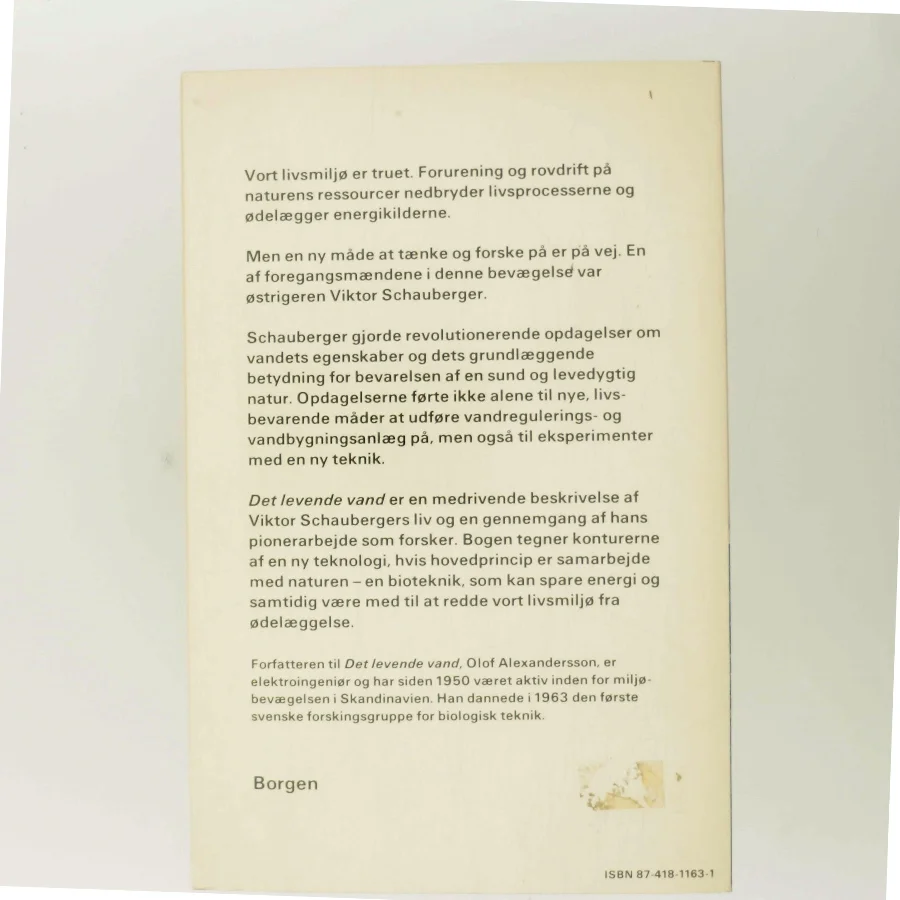 Vort livsmiljø er truet. Forurening og rovdrift på naturens ressourcer nedbryder livsprocesserne og ødelægger energikilderne.

Men en ny måde at tænke og forske på er på vej. En af foregangsmændene i denne bevægelse var østrigeren Viktor Schauberger.

Schauberger gjorde revolutionerende opdagelser om vandets egenskaber og dets grundlæggende betydning for bevarelsen af en sund og levedygtig natur. Opdagelserne førte ikke alene til nye, livsbevarende måder at udføre vandregulerings- og vandbygningsanlæg på, men også til eksperimenter med en ny teknik.

Det levende vand er en medrivende beskrivelse af Viktor Schaubergers liv og en gennemgang af hans pionerarbejde som forsker. Bogen tegner konturerne af en ny teknologi, hvis hovedprincip er samarbejde med naturen – en bioteknik, som kan spare energi og samtidig være med til at redde vort livsmiljø fra ødelæggelse.

Forfatteren til Det levende vand, Olof Alexandersson, er elektroingeniør og har siden 1950 været aktiv inden for miljøbevægelsen i Skandinavien. Han dannede i 1963 den første svenske forskingsgruppe for biologisk teknik.

Borgen

ISBN 87-418-1163-1